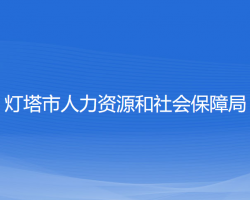 灯塔市人力资源和社会保障局